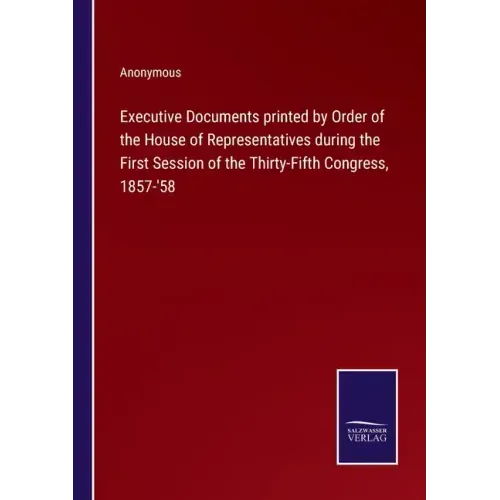 Anonymous

Executive Documents printed by Order of the House of Representatives during the First Session of the Thirty-Fifth Congress, 1857-'58

SALZWASSER
VERLAG